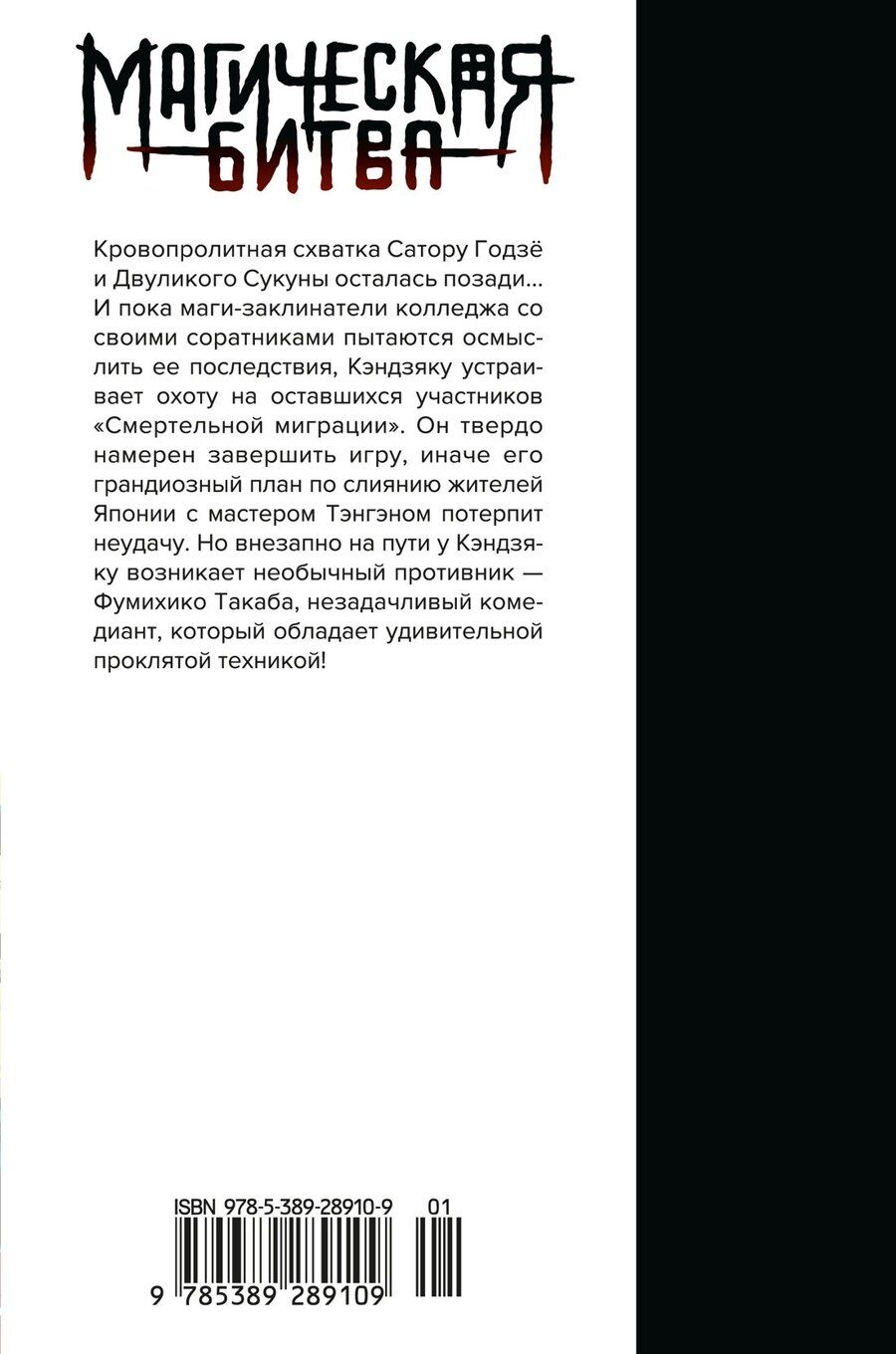 МАГИЧЕСКАЯ БИТВА

Кровопролитная схватка Сатору Годзё и Двуликого Сукуны осталась позади... И пока маги-заклинатели колледжа со своими соратниками пытаются осмыслить ее последствия, Кэндзяку устраивает охоту на оставшихся участников «Смертельной миграции». Он твердо намерен завершить игру, иначе его грандиозный план по слиянию жителей Японии с мастером Тэнгэном потерпит неудачу. Но внезапно на пути у Кэндзяку возникает необычный противник — Фумихико Такаба, незадачливый комедиант, который обладает удивительной проклятой техникой!

ISBN 978-5-389-28910-9 01

9 785389 289109